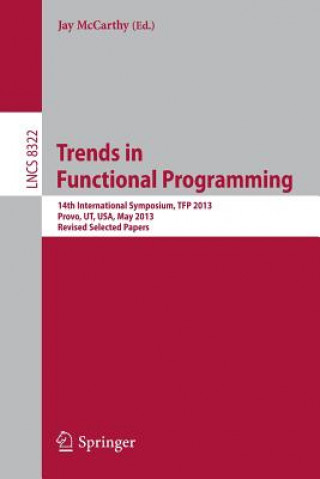 Jay McCarthy (Ed.)

LNCS 8322

Trends in Functional Programming

14th International Symposium, TFP 2013
Provo, UT, USA, May 2013
Revised Selected Papers

Springer